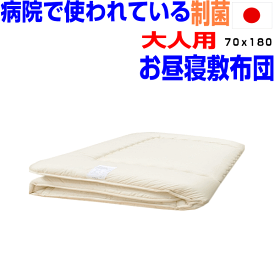 病院で使われている制菌

大人用 70x180

お昼寝敷布団